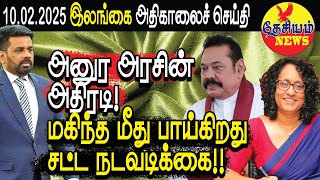 10.02.2025 இலங்கை அதிகாலைச் செய்தி

தேசியம் NEWS

அனுர அரசின் அதிரடி!

மகிந்த மீது பாய்கிறது சட்ட நடவடிக்கை!!